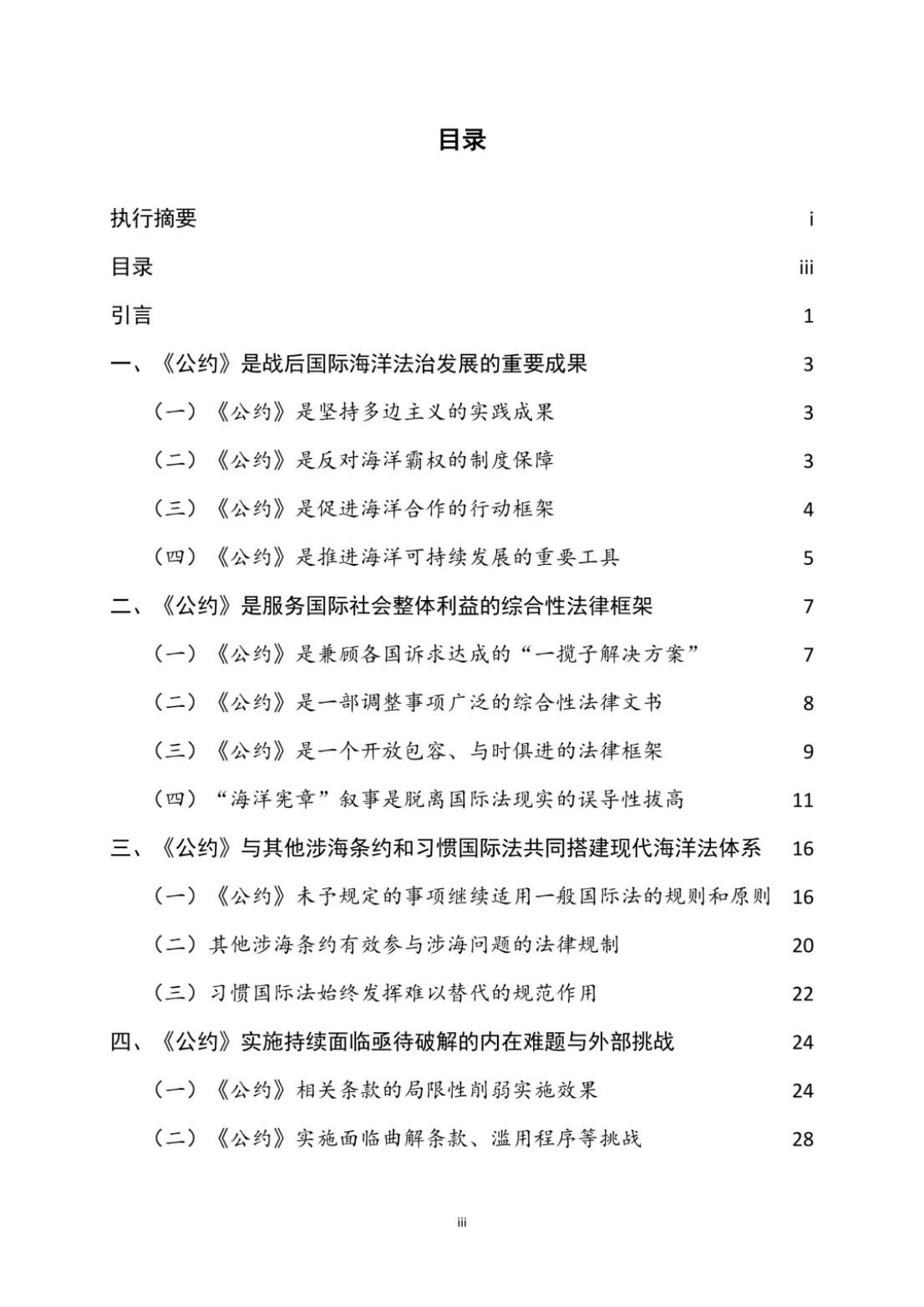 目录

执行摘要 i

目录 iii

引言 1

一、《公约》是战后国际海洋法治发展的重要成果 3

（一）《公约》是坚持多边主义的实践成果 3

（二）《公约》是反对海洋霸权的制度保障 3

（三）《公约》是促进海洋合作的行动框架 4

（四）《公约》是推进海洋可持续发展的重要工具 5

二、《公约》是服务国际社会整体利益的综合性法律框架 7

（一）《公约》是兼顾各国诉求达成的“一揽子解决方案” 7

（二）《公约》是一部调整事项广泛的综合性法律文书 8

（三）《公约》是一个开放包容、与时俱进的法律框架 9

（四）“海洋宪章”叙事是脱离国际法现实的误导性拔高 11

三、《公约》与其他涉海条约和习惯国际法共同搭建现代海洋法体系 16

（一）《公约》未予规定的事项继续适用一般国际法的规则和原则 16

（二）其他涉海条约有效参与涉海问题的法律规制 20

（三）习惯国际法始终发挥难以替代的规范作用 22

四、《公约》实施持续面临亟待破解的内在难题与外部挑战 24

（一）《公约》相关条款的局限性削弱实施效果 24

（二）《公约》实施面临曲解条款、滥用程序等挑战 28

iii